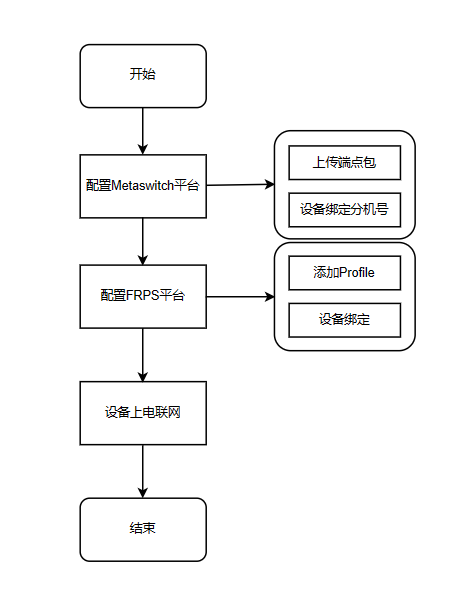 开始

配置Metaswitch平台

上传端点包

设备绑定分机号

配置FRPS平台

添加Profile

设备绑定

设备上电联网

结束